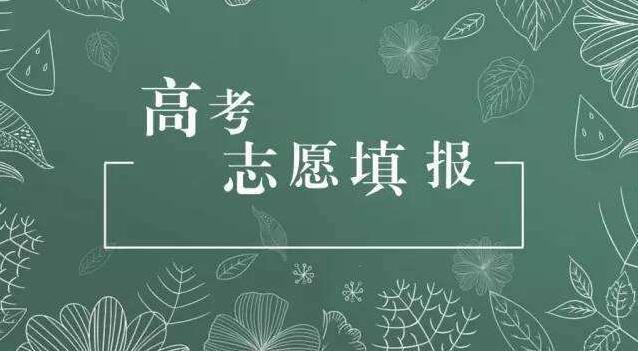 高考
志愿填报